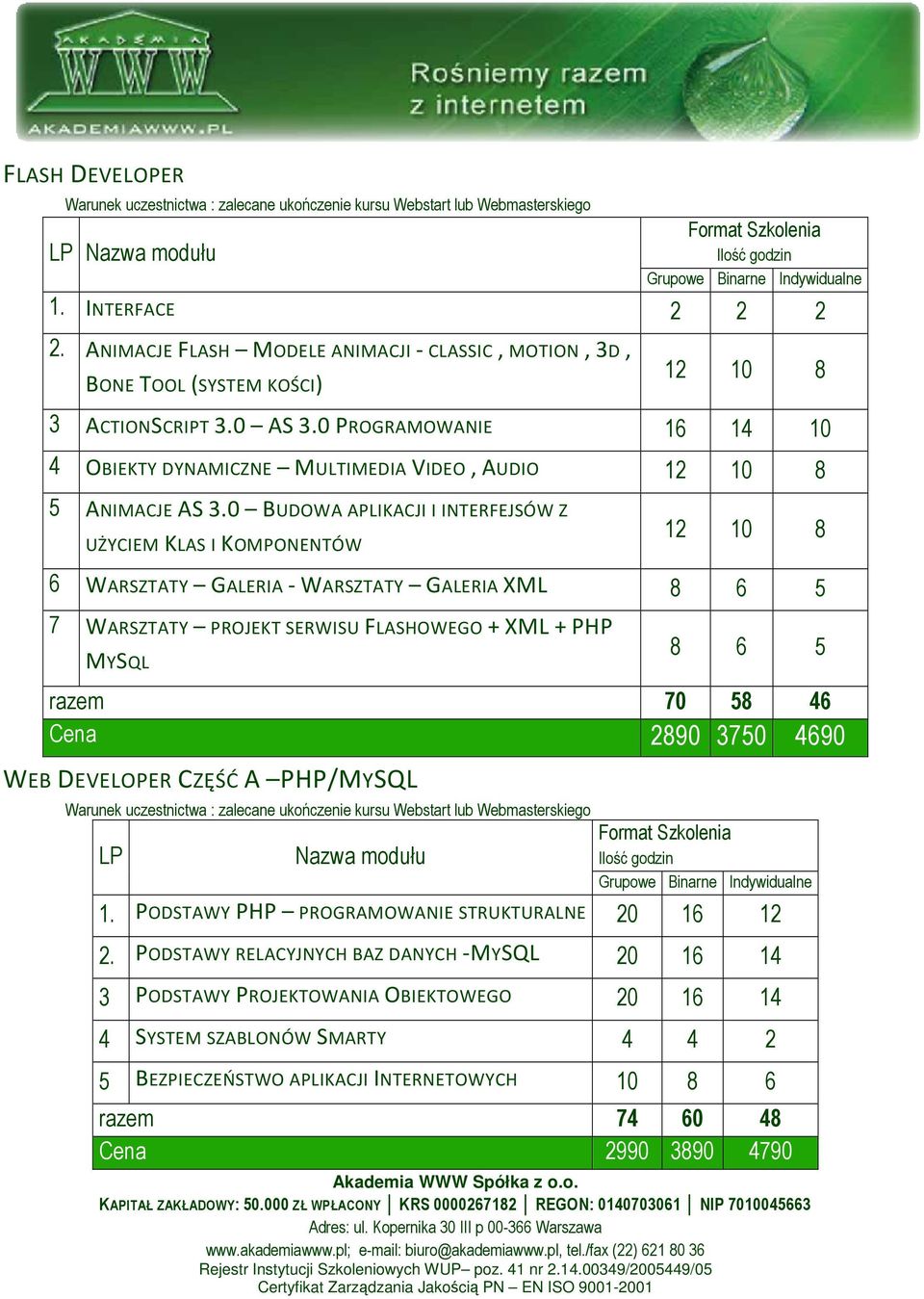 AKADEMIA WWW
AKADEMIAWWW.PL
Rośniemy razem z internetem

FLASH DEVELOPER

Warunek uczestnictwa : zalecane ukończenie kursu Webstart lub Webmasterskiego

| LP | Nazwa modułu | Format Szkolenia Ilość godzin Grupowe | Binarne | Indywidualne |
|---|---|---|---|---|
| 1. | INTERFACE | 2 | 2 | 2 |
| 2. | ANIMACJE FLASH – MODELE ANIMACJI - CLASSIC , MOTION , 3D , BONE TOOL (SYSTEM KOŚCI) | 12 | 10 | 8 |
| 3 | ACTIONSCRIPT 3.0 – AS 3.0 PROGRAMOWANIE | 16 | 14 | 10 |
| 4 | OBIEKTY DYNAMICZNE – MULTIMEDIA VIDEO , AUDIO | 12 | 10 | 8 |
| 5 | ANIMACJE AS 3.0 – BUDOWA APLIKACJI I INTERFEJSÓW Z UŻYCIEM KLAS I KOMPONENTÓW | 12 | 10 | 8 |
| 6 | WARSZTATY – GALERIA - WARSZTATY – GALERIA XML | 8 | 6 | 5 |
| 7 | WARSZTATY – PROJEKT SERWISU FLASHOWEGO + XML + PHP MYSQL | 8 | 6 | 5 |
| razem | | 70 | 58 | 46 |
| Cena | | 2890 | 3750 | 4690 |

WEB DEVELOPER CZĘŚĆ A –PHP/MYSQL

Warunek uczestnictwa : zalecane ukończenie kursu Webstart lub Webmasterskiego

| LP | Nazwa modułu | Format Szkolenia Ilość godzin Grupowe | Binarne | Indywidualne |
|---|---|---|---|---|
| 1. | PODSTAWY PHP – PROGRAMOWANIE STRUKTURALNE | 20 | 16 | 12 |
| 2. | PODSTAWY RELACYJNYCH BAZ DANYCH -MYSQL | 20 | 16 | 14 |
| 3 | PODSTAWY PROJEKTOWANIA OBIEKTOWEGO | 20 | 16 | 14 |
| 4 | SYSTEM SZABLONÓW SMARTY | 4 | 4 | 2 |
| 5 | BEZPIECZEŃSTWO APLIKACJI INTERNETOWYCH | 10 | 8 | 6 |
| razem | | 74 | 60 | 48 |
| Cena | | 2990 | 3890 | 4790 |

Akademia WWW Spółka z o.o.
KAPITAŁ ZAKŁADOWY: 50.000 ZŁ WPŁACONY | KRS 0000267182 | REGON: 0140703061 | NIP 7010045663
Adres: ul. Kopernika 30 III p 00-366 Warszawa
www.akademiawww.pl; e-mail: biuro@akademiawww.pl, tel./fax (22) 621 80 36
Rejestr Instytucji Szkoleniowych WUP– poz. 41 nr 2.14.00349/2005449/05
Certyfikat Zarządzania Jakością PN – EN ISO 9001-2001